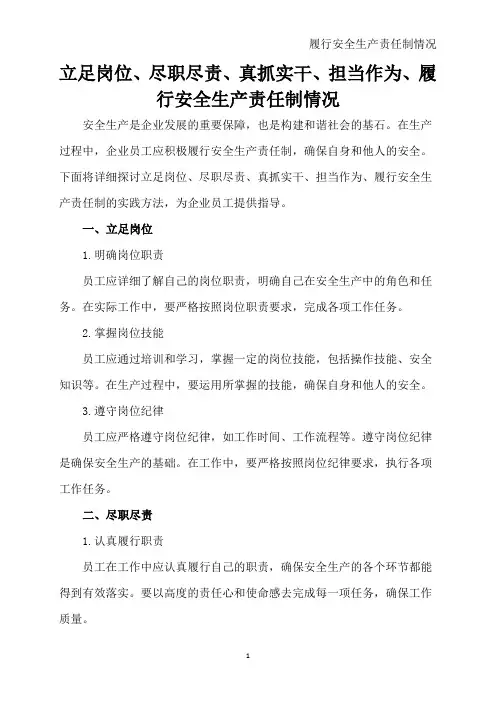 履行安全生产责任制情况

立足岗位、尽职尽责、真抓实干、担当作为、履行安全生产责任制情况

安全生产是企业发展的重要保障，也是构建和谐社会的基石。在生产过程中，企业员工应积极履行安全生产责任制，确保自身和他人的安全。下面将详细探讨立足岗位、尽职尽责、真抓实干、担当作为、履行安全生产责任制的实践方法，为企业员工提供指导。

一、立足岗位

1. 明确岗位职责

员工应详细了解自己的岗位职责，明确自己在安全生产中的角色和任务。在实际工作中，要严格按照岗位职责要求，完成各项工作任务。

2. 掌握岗位技能

员工应通过培训和学习，掌握一定的岗位技能，包括操作技能、安全知识等。在生产过程中，要运用所掌握的技能，确保自身和他人的安全。

3. 遵守岗位纪律

员工应严格遵守岗位纪律，如工作时间、工作流程等。遵守岗位纪律是确保安全生产的基础。在工作中，要严格按照岗位纪律要求，执行各项工作任务。

二、尽职尽责

1. 认真履行职责

员工在工作中应认真履行自己的职责，确保安全生产的各个环节都能得到有效落实。要以高度的责任心和使命感去完成每一项任务，确保工作质量。

1